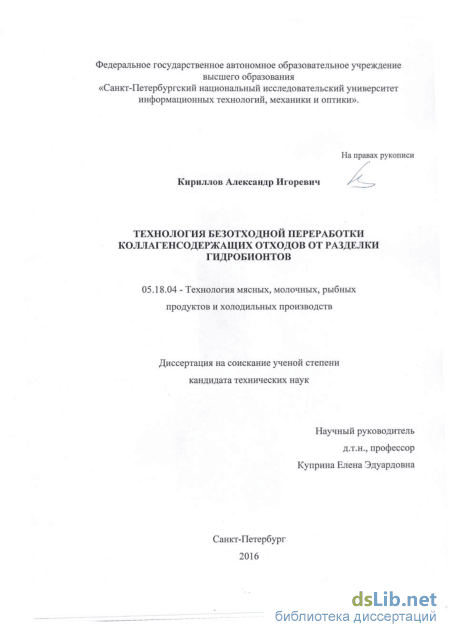 Федеральное государственное автономное образовательное учреждение высшего образования «Санкт-Петербургский национальный исследовательский университет информационных технологий, механики и оптики».

На правах рукописи

Кириллов Александр Игоревич

ТЕХНОЛОГИЯ БЕЗОТХОДНОЙ ПЕРЕРАБОТКИ КОЛЛАГЕНСОДЕРЖАЩИХ ОТХОДОВ ОТ РАЗДЕЛКИ ГИДРОБИОНТОВ

05.18.04 - Технология мясных, молочных, рыбных продуктов и холодильных производств

Диссертация на соискание ученой степени кандидата технических наук

Научный руководитель
д.т.н., профессор
Куприна Елена Эдуардовна

Санкт-Петербург
2016

dsLib.net
библиотека диссертаций